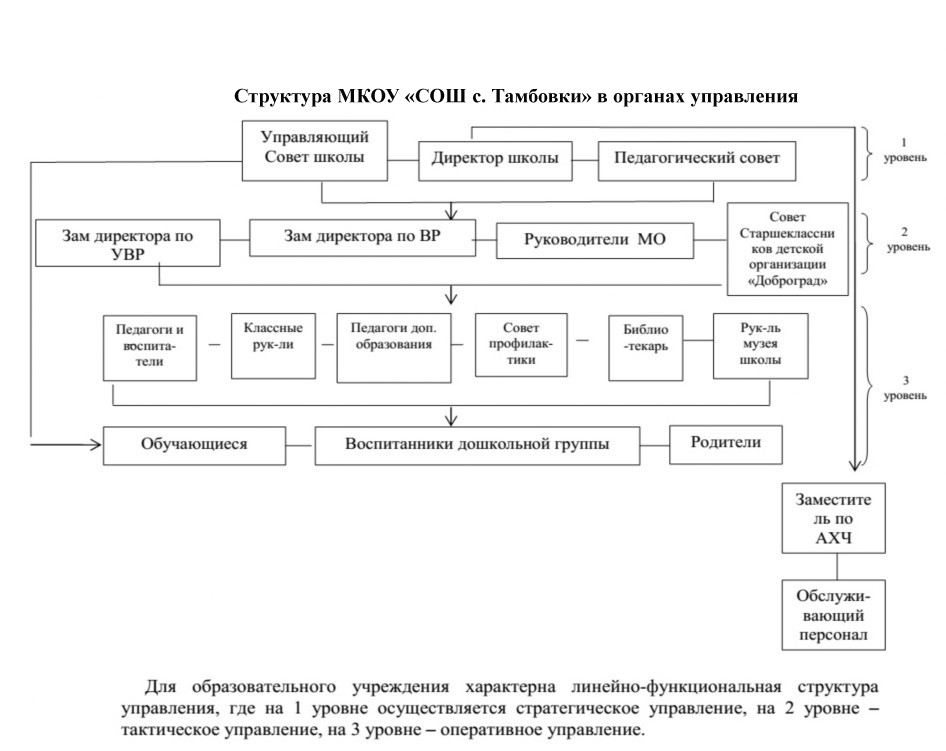 Структура МКОУ «СОШ с. Тамбовки» в органах управления

Управляющий Совет школы

Директор школы

Педагогический совет

1 уровень

Зам директора по УВР

Зам директора по ВР

Руководители МО

Совет Старшеклассников детской организации «Доброград»

2 уровень

Педагоги и воспитатели

Классные рук-ли

Педагоги доп. образования

Совет профилактики

Библио-текарь

Рук-ль музея школы

3 уровень

Обучающиеся

Воспитанники дошкольной группы

Родители

Заместитель по АХЧ

Обслуживающий персонал

Для образовательного учреждения характерна линейно-функциональная структура управления, где на 1 уровне осуществляется стратегическое управление, на 2 уровне – тактическое управление, на 3 уровне – оперативное управление.